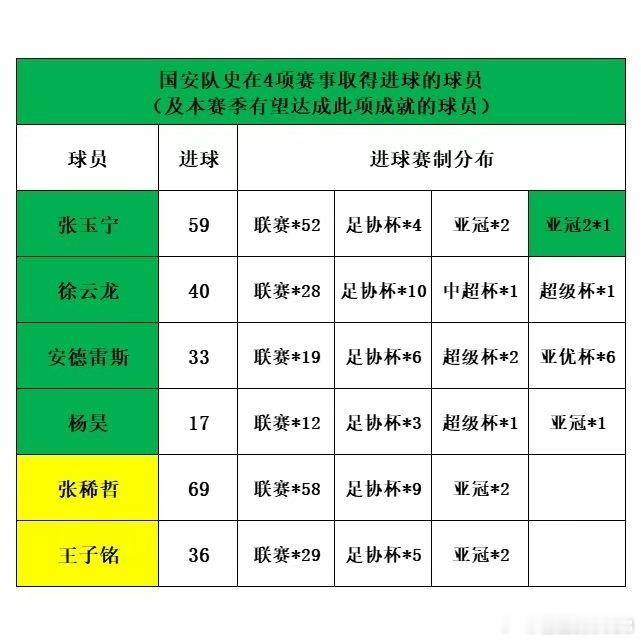 国安队史在4项赛事取得进球的球员
（及本赛季有望达成此项成就的球员）

| 球员 | 进球 | 进球赛制分布 | | | |
|---|---|---|---|---|---|
| 张玉宁 | 59 | 联赛*52 | 足协杯*4 | 亚冠*2 | 亚冠2*1 |
| 徐云龙 | 40 | 联赛*28 | 足协杯*10 | 中超杯*1 | 超级杯*1 |
| 安德雷斯 | 33 | 联赛*19 | 足协杯*6 | 超级杯*2 | 亚优杯*6 |
| 杨昊 | 17 | 联赛*12 | 足协杯*3 | 超级杯*1 | 亚冠*1 |
| 张稀哲 | 69 | 联赛*58 | 足协杯*9 | 亚冠*2 | |
| 王子铭 | 36 | 联赛*29 | 足协杯*5 | 亚冠*2 | |